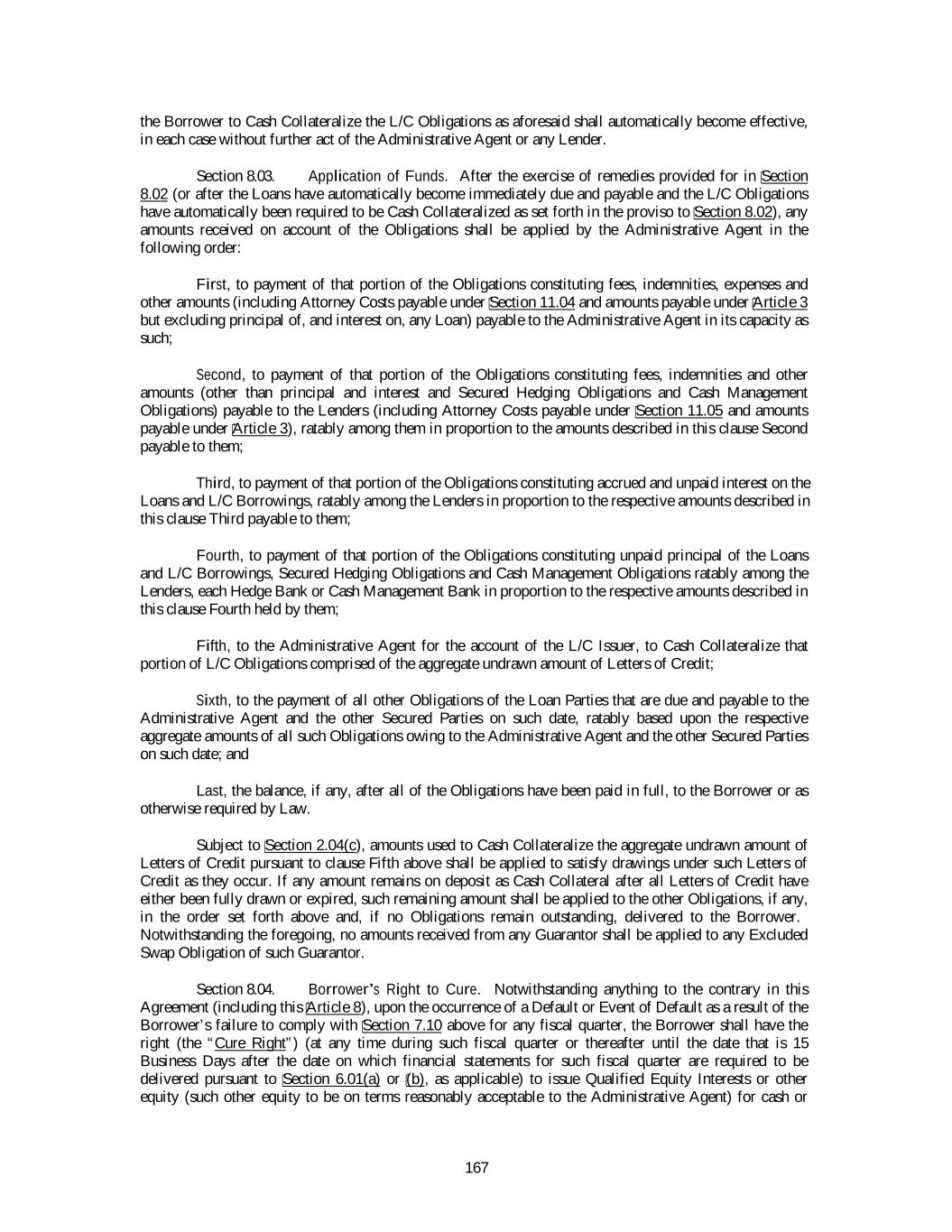 the Borrower to Cash Collateralize the L/C Obligations as aforesaid shall automatically become effective, in each case without further act of the Administrative Agent or any Lender.

Section 8.03. Application of Funds. After the exercise of remedies provided for in Section 8.02 (or after the Loans have automatically become immediately due and payable and the L/C Obligations have automatically been required to be Cash Collateralized as set forth in the proviso to Section 8.02), any amounts received on account of the Obligations shall be applied by the Administrative Agent in the following order:

First, to payment of that portion of the Obligations constituting fees, indemnities, expenses and other amounts (including Attorney Costs payable under Section 11.04 and amounts payable under Article 3 but excluding principal of, and interest on, any Loan) payable to the Administrative Agent in its capacity as such;

Second, to payment of that portion of the Obligations constituting fees, indemnities and other amounts (other than principal and interest and Secured Hedging Obligations and Cash Management Obligations) payable to the Lenders (including Attorney Costs payable under Section 11.05 and amounts payable under Article 3), ratably among them in proportion to the amounts described in this clause Second payable to them;

Third, to payment of that portion of the Obligations constituting accrued and unpaid interest on the Loans and L/C Borrowings, ratably among the Lenders in proportion to the respective amounts described in this clause Third payable to them;

Fourth, to payment of that portion of the Obligations constituting unpaid principal of the Loans and L/C Borrowings, Secured Hedging Obligations and Cash Management Obligations ratably among the Lenders, each Hedge Bank or Cash Management Bank in proportion to the respective amounts described in this clause Fourth held by them;

Fifth, to the Administrative Agent for the account of the L/C Issuer, to Cash Collateralize that portion of L/C Obligations comprised of the aggregate undrawn amount of Letters of Credit;

Sixth, to the payment of all other Obligations of the Loan Parties that are due and payable to the Administrative Agent and the other Secured Parties on such date, ratably based upon the respective aggregate amounts of all such Obligations owing to the Administrative Agent and the other Secured Parties on such date; and

Last, the balance, if any, after all of the Obligations have been paid in full, to the Borrower or as otherwise required by Law.

Subject to Section 2.04(c), amounts used to Cash Collateralize the aggregate undrawn amount of Letters of Credit pursuant to clause Fifth above shall be applied to satisfy drawings under such Letters of Credit as they occur. If any amount remains on deposit as Cash Collateral after all Letters of Credit have either been fully drawn or expired, such remaining amount shall be applied to the other Obligations, if any, in the order set forth above and, if no Obligations remain outstanding, delivered to the Borrower. Notwithstanding the foregoing, no amounts received from any Guarantor shall be applied to any Excluded Swap Obligation of such Guarantor.

Section 8.04. Borrower's Right to Cure. Notwithstanding anything to the contrary in this Agreement (including this Article 8), upon the occurrence of a Default or Event of Default as a result of the Borrower's failure to comply with Section 7.10 above for any fiscal quarter, the Borrower shall have the right (the "Cure Right") (at any time during such fiscal quarter or thereafter until the date that is 15 Business Days after the date on which financial statements for such fiscal quarter are required to be delivered pursuant to Section 6.01(a) or (b), as applicable) to issue Qualified Equity Interests or other equity (such other equity to be on terms reasonably acceptable to the Administrative Agent) for cash or

167